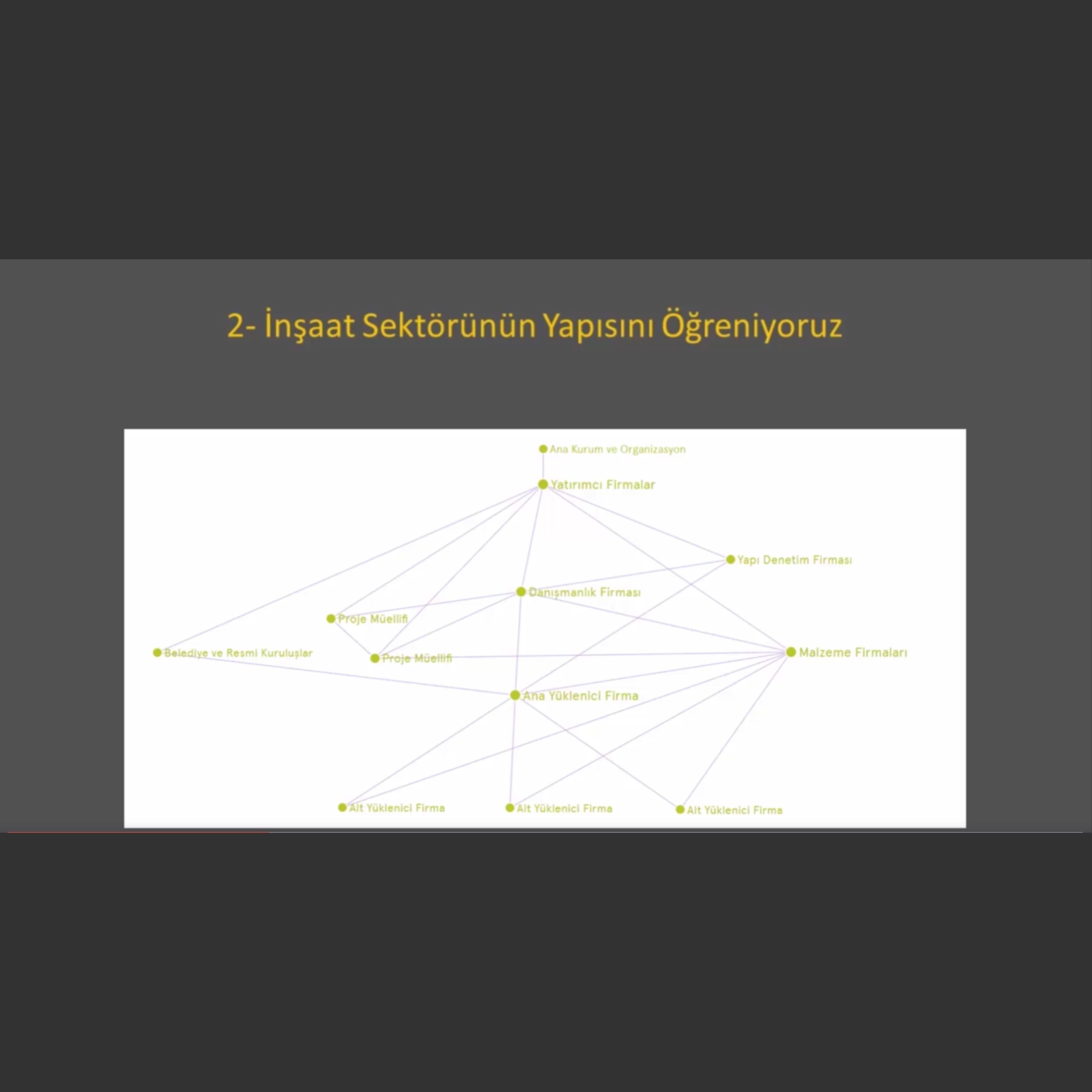 2- İnşaat Sektörünün Yapısını Öğreniyoruz

Ana Kurum ve Organizasyon

Yatırımcı Firmalar

Yapı Denetim Firması

Danışmanlık Firması

Proje Müellifi

Belediye ve Resmi Kuruluşlar

Proje Müellifi

Malzeme Firmaları

Ana Yüklenici Firma

Alt Yüklenici Firma

Alt Yüklenici Firma

Alt Yüklenici Firma